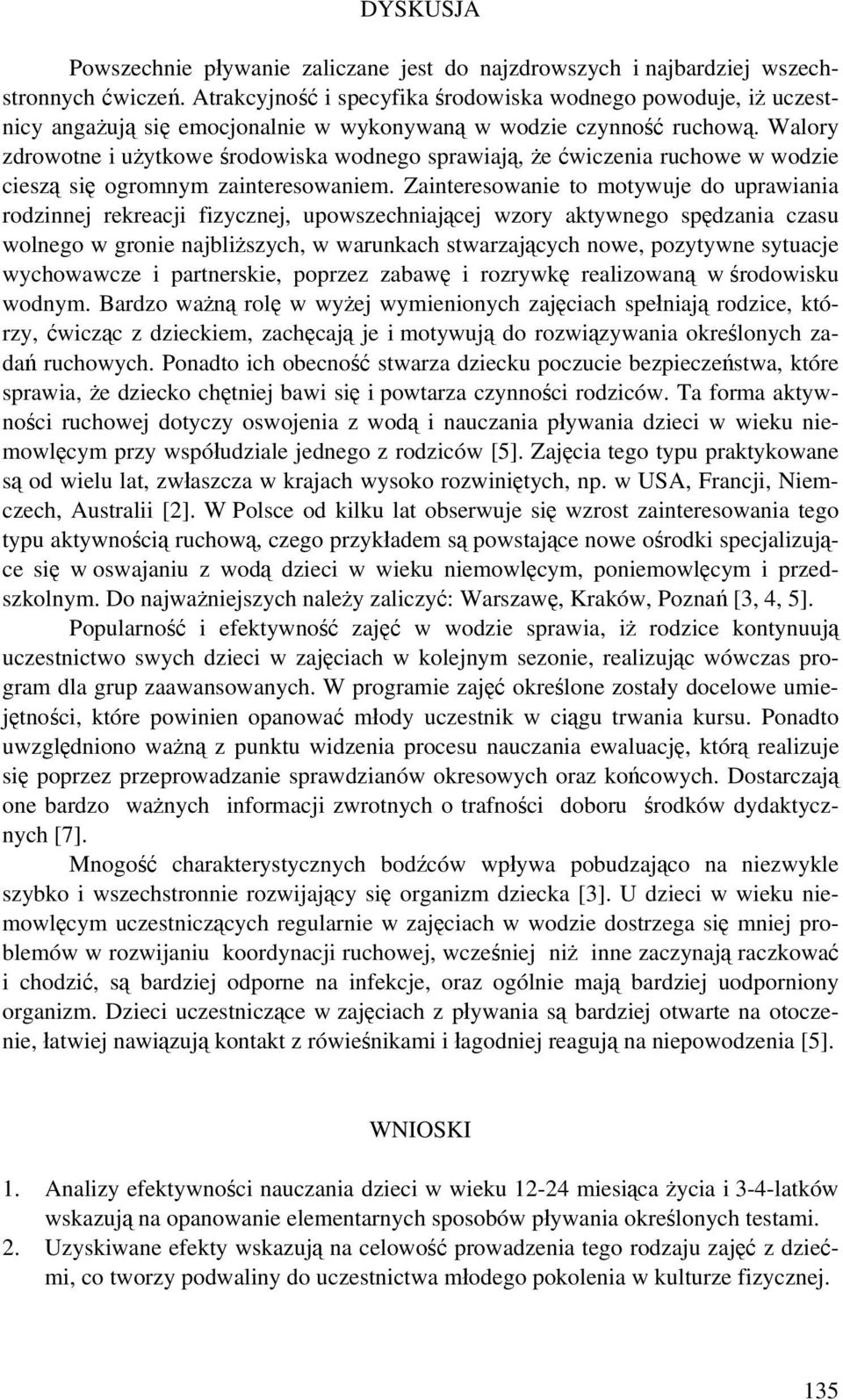 DYSKUSJA

Powszechnie pływanie zaliczane jest do najzdrowszych i najbardziej wszechstronnych ćwiczeń. Atrakcyjność i specyfika środowiska wodnego powoduje, iż uczestnicy angażują się emocjonalnie w wykonywaną w wodzie czynność ruchową. Walory zdrowotne i użytkowe środowiska wodnego sprawiają, że ćwiczenia ruchowe w wodzie cieszą się ogromnym zainteresowaniem. Zainteresowanie to motywuje do uprawiania rodzinnej rekreacji fizycznej, upowszechniającej wzory aktywnego spędzania czasu wolnego w gronie najbliższych, w warunkach stwarzających nowe, pozytywne sytuacje wychowawcze i partnerskie, poprzez zabawę i rozrywkę realizowaną w środowisku wodnym. Bardzo ważną rolę w wyżej wymienionych zajęciach spełniają rodzice, którzy, ćwicząc z dzieckiem, zachęcają je i motywują do rozwiązywania określonych zadań ruchowych. Ponadto ich obecność stwarza dziecku poczucie bezpieczeństwa, które sprawia, że dziecko chętniej bawi się i powtarza czynności rodziców. Ta forma aktywności ruchowej dotyczy oswojenia z wodą i nauczania pływania dzieci w wieku niemowlęcym przy współudziale jednego z rodziców [5]. Zajęcia tego typu praktykowane są od wielu lat, zwłaszcza w krajach wysoko rozwiniętych, np. w USA, Francji, Niemczech, Australii [2]. W Polsce od kilku lat obserwuje się wzrost zainteresowania tego typu aktywnością ruchową, czego przykładem są powstające nowe ośrodki specjalizujące się w oswajaniu z wodą dzieci w wieku niemowlęcym, poniemowlęcym i przedszkolnym. Do najważniejszych należy zaliczyć: Warszawę, Kraków, Poznań [3, 4, 5].

Popularność i efektywność zajęć w wodzie sprawia, iż rodzice kontynuują uczestnictwo swych dzieci w zajęciach w kolejnym sezonie, realizując wówczas program dla grup zaawansowanych. W programie zajęć określone zostały docelowe umiejętności, które powinien opanować młody uczestnik w ciągu trwania kursu. Ponadto uwzględniono ważną z punktu widzenia procesu nauczania ewaluację, którą realizuje się poprzez przeprowadzanie sprawdzianów okresowych oraz końcowych. Dostarczają one bardzo ważnych informacji zwrotnych o trafności doboru środków dydaktycznych [7].

Mnogość charakterystycznych bodźców wpływa pobudzająco na niezwykle szybko i wszechstronnie rozwijający się organizm dziecka [3]. U dzieci w wieku niemowlęcym uczestniczących regularnie w zajęciach w wodzie dostrzega się mniej problemów w rozwijaniu koordynacji ruchowej, wcześniej niż inne zaczynają raczkować i chodzić, są bardziej odporne na infekcje, oraz ogólnie mają bardziej uodporniony organizm. Dzieci uczestniczące w zajęciach z pływania są bardziej otwarte na otoczenie, łatwiej nawiązują kontakt z rówieśnikami i łagodniej reagują na niepowodzenia [5].

WNIOSKI

1. Analizy efektywności nauczania dzieci w wieku 12-24 miesiąca życia i 3-4-latków wskazują na opanowanie elementarnych sposobów pływania określonych testami.
2. Uzyskiwane efekty wskazują na celowość prowadzenia tego rodzaju zajęć z dziećmi, co tworzy podwaliny do uczestnictwa młodego pokolenia w kulturze fizycznej.

135